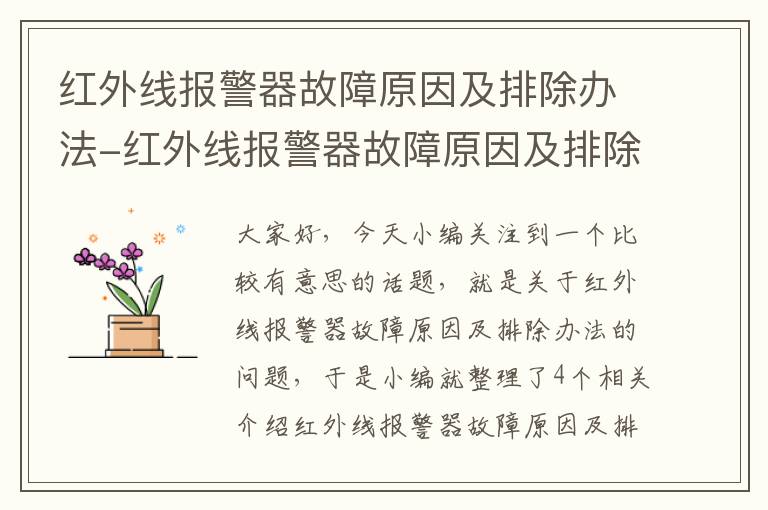 红外线报警器故障原因及排除办法–红外线报警器故障原因及排除

大家好，今天小编关注到一个比较有意思的话题，就是关于红外线报警器故障原因及排除办法的问题，于是小编就整理了4个相关介绍红外线报警器故障原因及排